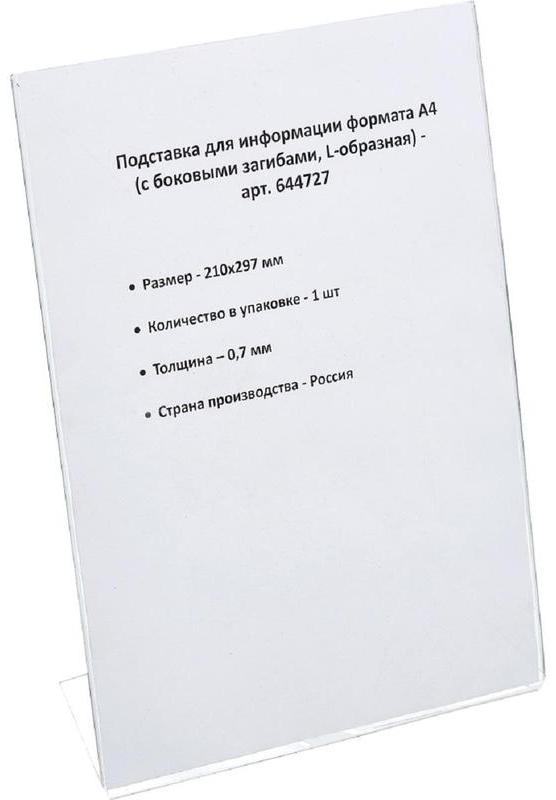 Подставка для информации формата А4
(с боковыми загибами, L-образная) -
арт. 644727

• Размер - 210х297 мм

• Количество в упаковке - 1 шт

• Толщина – 0,7 мм

• Страна производства - Россия